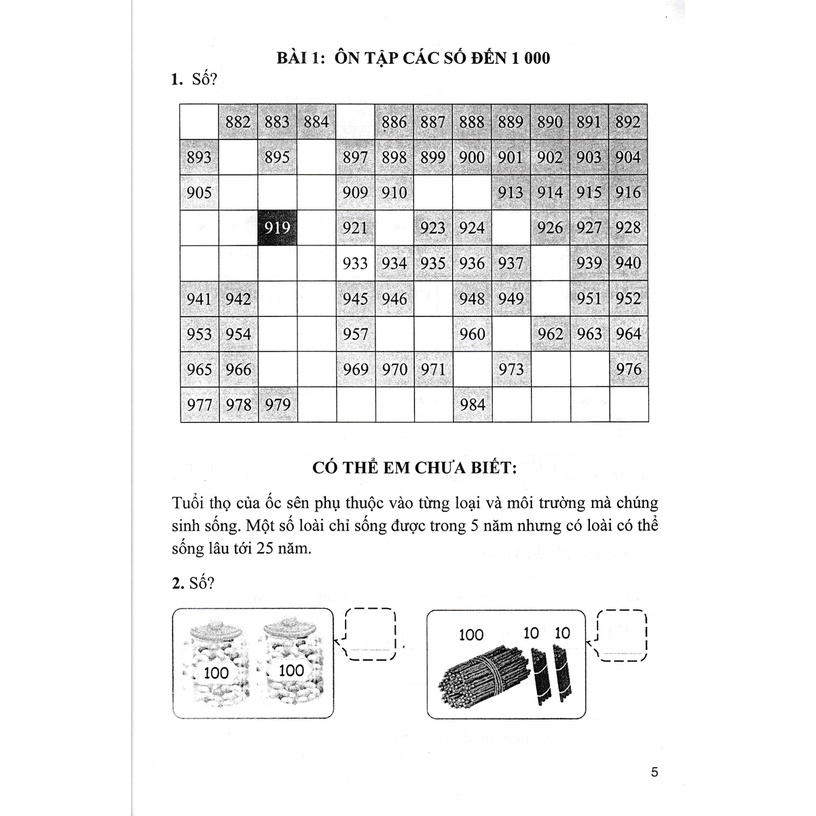 BÀI 1: ÔN TẬP CÁC SỐ ĐẾN 1 000

1. Số?

| | 882 | 883 | 884 | | 886 | 887 | 888 | 889 | 890 | 891 | 892 |
|---|---|---|---|---|---|---|---|---|---|---|---|
| 893 | | 895 | | 897 | 898 | 899 | 900 | 901 | 902 | 903 | 904 |
| 905 | | | | 909 | 910 | | | 913 | 914 | 915 | 916 |
| | | 919 | | 921 | | 923 | 924 | | 926 | 927 | 928 |
| | | | | 933 | 934 | 935 | 936 | 937 | | 939 | 940 |
| 941 | 942 | | | 945 | 946 | | 948 | 949 | | 951 | 952 |
| 953 | 954 | | | 957 | | | 960 | | 962 | 963 | 964 |
| 965 | 966 | | | 969 | 970 | 971 | | 973 | | | 976 |
| 977 | 978 | 979 | | | | | 984 | | | | |

CÓ THỂ EM CHƯA BIẾT:

Tuổi thọ của ốc sên phụ thuộc vào từng loại và môi trường mà chúng sinh sống. Một số loài chỉ sống được trong 5 năm nhưng có loài có thể sống lâu tới 25 năm.

2. Số?

100 100

100 10 10

5